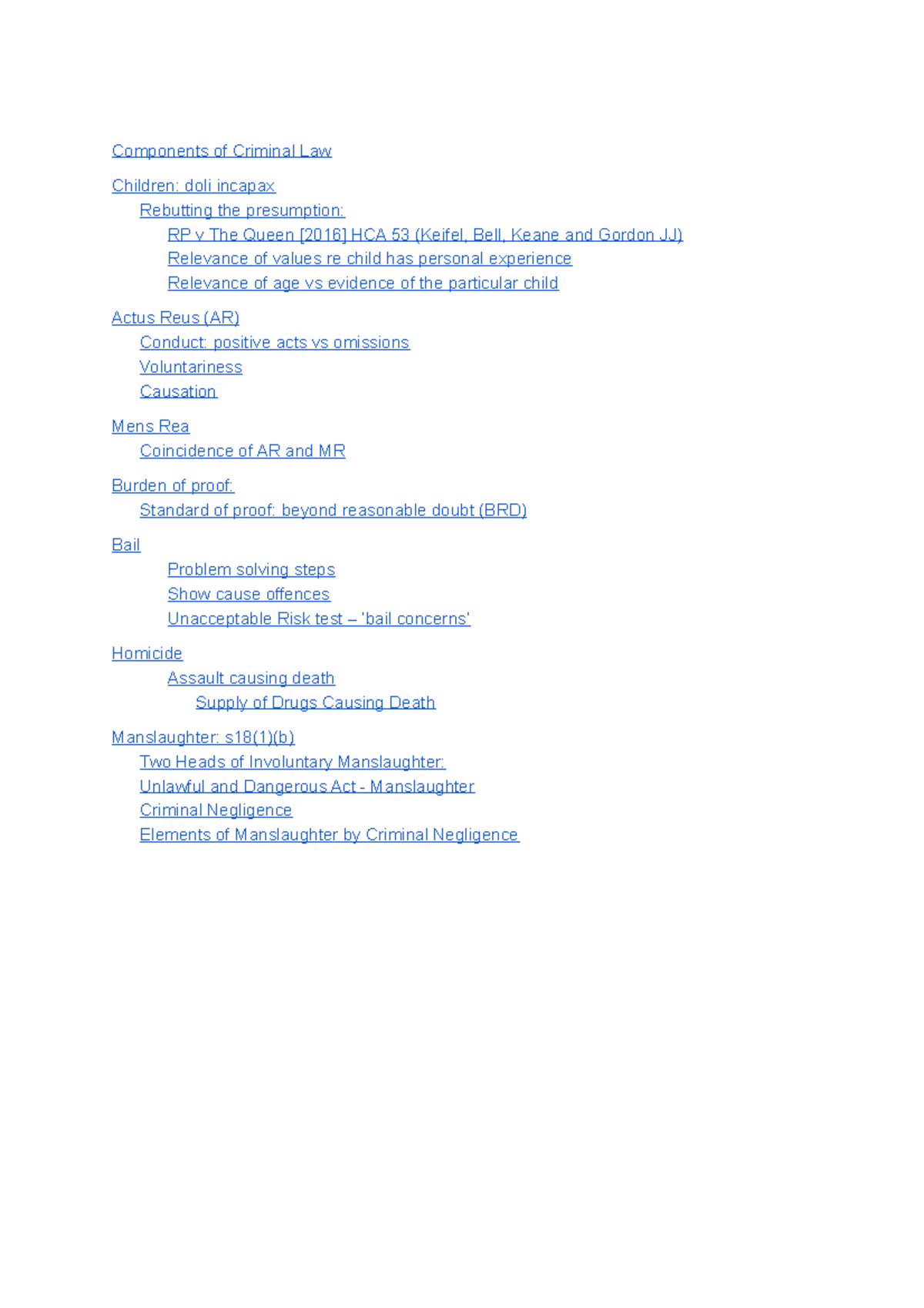 Components of Criminal Law

Children: doli incapax

Rebutting the presumption:

RP v The Queen [2016] HCA 53 (Keifel, Bell, Keane and Gordon JJ)

Relevance of values re child has personal experience

Relevance of age vs evidence of the particular child

Actus Reus (AR)

Conduct: positive acts vs omissions

Voluntariness

Causation

Mens Rea

Coincidence of AR and MR

Burden of proof:

Standard of proof: beyond reasonable doubt (BRD)

Bail

Problem solving steps

Show cause offences

Unacceptable Risk test – 'bail concerns'

Homicide

Assault causing death

Supply of Drugs Causing Death

Manslaughter: s18(1)(b)

Two Heads of Involuntary Manslaughter:

Unlawful and Dangerous Act - Manslaughter

Criminal Negligence

Elements of Manslaughter by Criminal Negligence